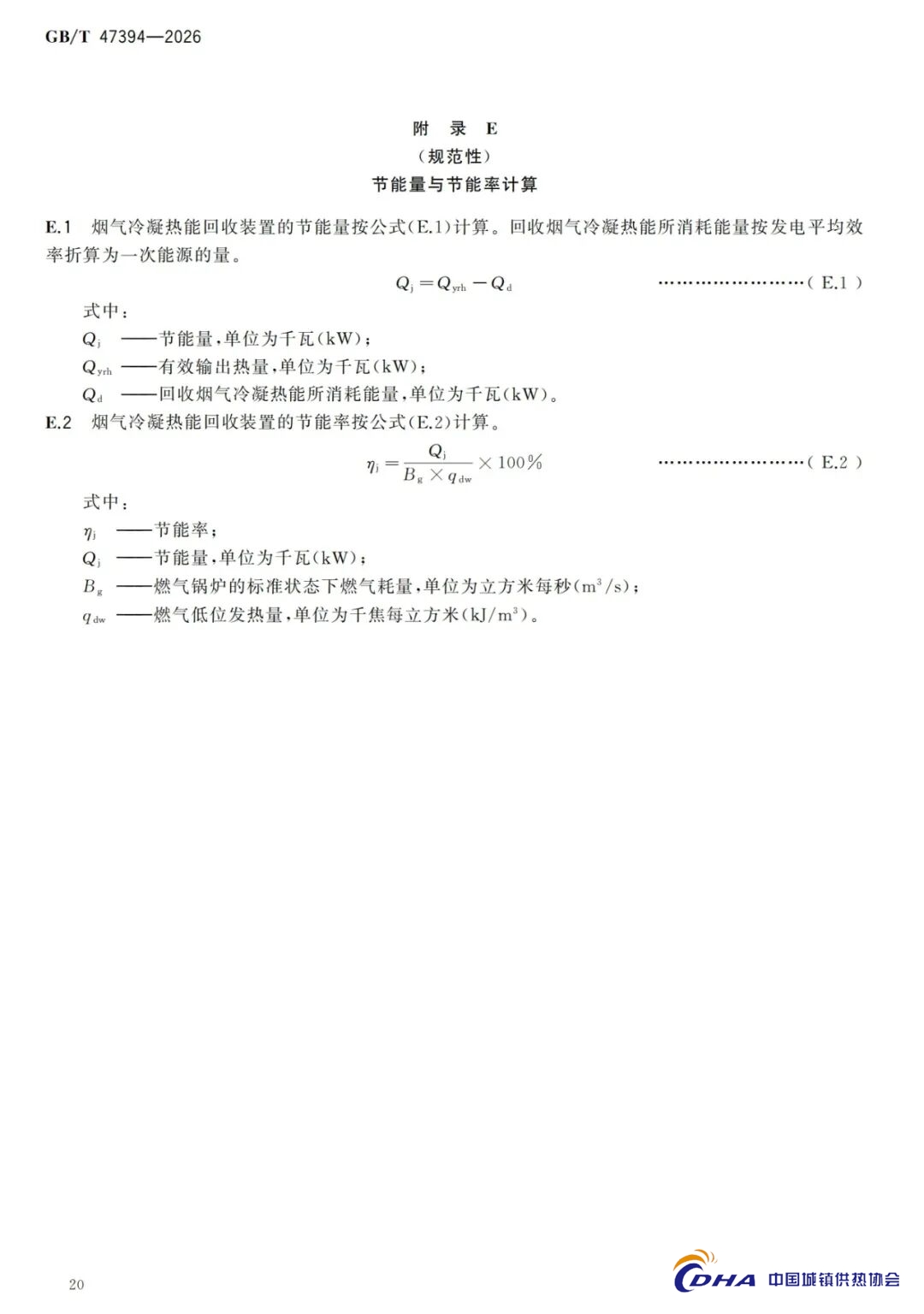 GB/T 47394—2026

附 录 E
（规范性）
节能量与节能率计算

E.1 烟气冷凝热能回收装置的节能量按公式(E.1)计算。回收烟气冷凝热能所消耗能量按发电平均效率折算为一次能源的量。

$Q_j = Q_{yrh} - Q_d$ ……………………( E.1 )

式中：
$Q_j$ ——节能量，单位为千瓦(kW)；
$Q_{yrh}$ ——有效输出热量，单位为千瓦(kW)；
$Q_d$ ——回收烟气冷凝热能所消耗能量，单位为千瓦(kW)。

E.2 烟气冷凝热能回收装置的节能率按公式(E.2)计算。

$\eta_j = \frac{Q_j}{B_g \times q_{dw}} \times 100\%$ ……………………( E.2 )

式中：
$\eta_j$ ——节能率；
$Q_j$ ——节能量，单位为千瓦(kW)；
$B_g$ ——燃气锅炉的标准状态下燃气耗量，单位为立方米每秒($m^3/s$)；
$q_{dw}$ ——燃气低位发热量，单位为千焦每立方米($kJ/m^3$)。

20

CDHA 中国城镇供热协会